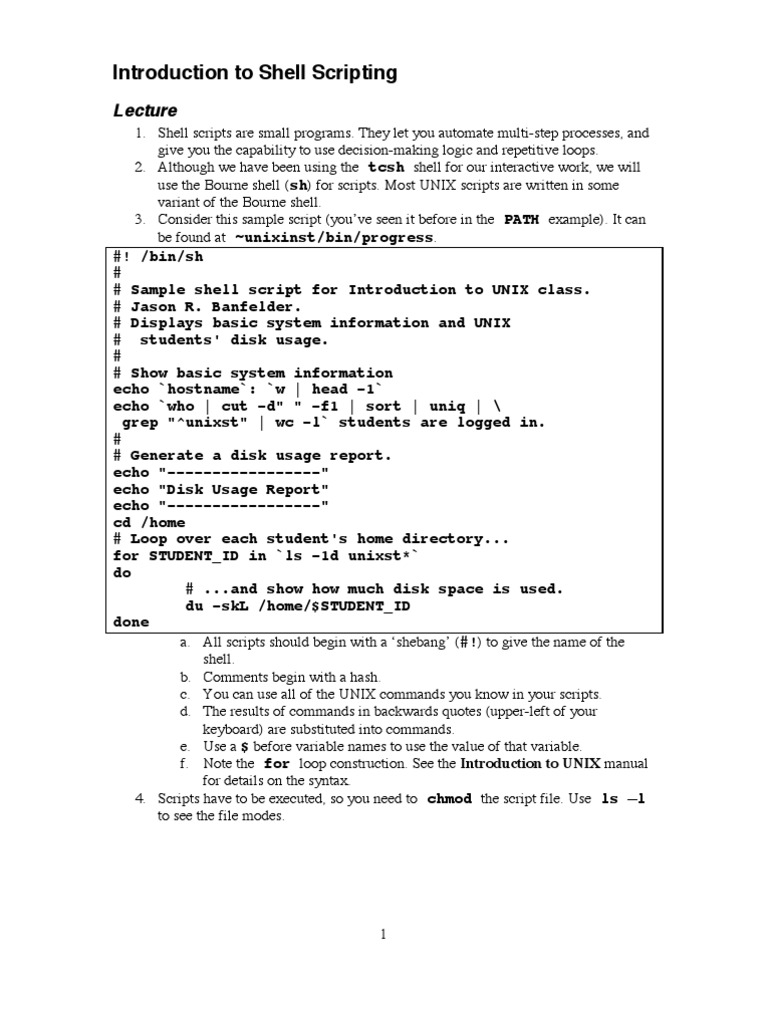 Introduction to Shell Scripting

Lecture

1. Shell scripts are small programs. They let you automate multi-step processes, and give you the capability to use decision-making logic and repetitive loops.
2. Although we have been using the tcsh shell for our interactive work, we will use the Bourne shell (sh) for scripts. Most UNIX scripts are written in some variant of the Bourne shell.
3. Consider this sample script (you've seen it before in the PATH example). It can be found at ~unixinst/bin/progress.

#! /bin/sh
#
# Sample shell script for Introduction to UNIX class.
# Jason R. Banfelder.
# Displays basic system information and UNIX
#  students' disk usage.
#
# Show basic system information
echo `hostname`: `w | head -1`
echo `who | cut -d" " -f1 | sort | uniq | \
 grep "^unixst" | wc -l` students are logged in.
#
# Generate a disk usage report.
echo "-----------------"
echo "Disk Usage Report"
echo "-----------------"
cd /home
# Loop over each student's home directory...
for STUDENT_ID in `ls -1d unixst*`
do
        # ...and show how much disk space is used.
        du -skL /home/$STUDENT_ID
done

a. All scripts should begin with a 'shebang' (#!) to give the name of the shell.
b. Comments begin with a hash.
c. You can use all of the UNIX commands you know in your scripts.
d. The results of commands in backwards quotes (upper-left of your keyboard) are substituted into commands.
e. Use a $ before variable names to use the value of that variable.
f. Note the for loop construction. See the Introduction to UNIX manual for details on the syntax.

4. Scripts have to be executed, so you need to chmod the script file. Use ls –l to see the file modes.

1